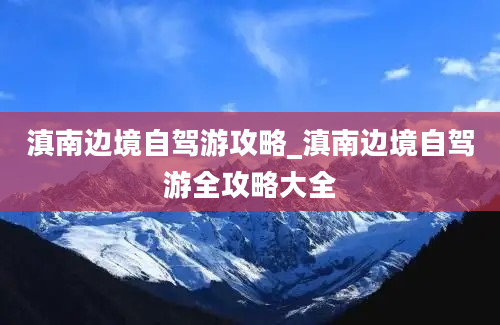 滇南边境自驾游攻略_滇南边境自驾游全攻略大全